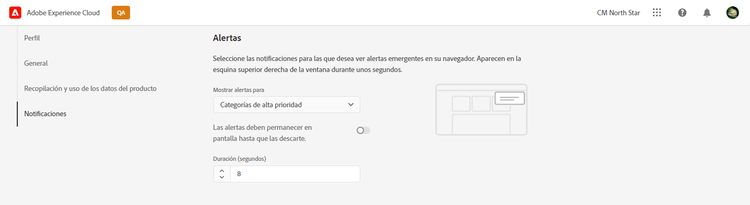 Adobe Experience Cloud QA

CM North Star

Perfil

General

Recopilación y uso de los datos del producto

Notificaciones

Alertas

Seleccione las notificaciones para las que desea ver alertas emergentes en su navegador. Aparecen en la esquina superior derecha de la ventana durante unos segundos.

Mostrar alertas para

Categorías de alta prioridad

Las alertas deben permanecer en pantalla hasta que las descarte.

Duración (segundos)

8